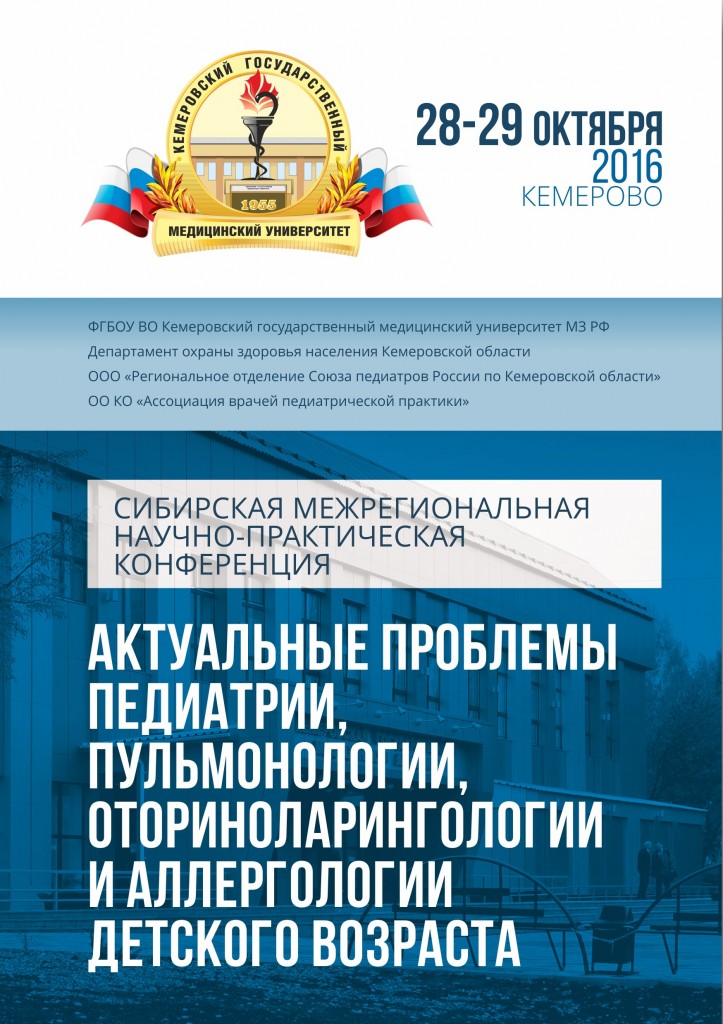 КЕМЕРОВСКИЙ ГОСУДАРСТВЕННЫЙ
1955
МЕДИЦИНСКИЙ УНИВЕРСИТЕТ

28-29 ОКТЯБРЯ
2016
КЕМЕРОВО

ФГБОУ ВО Кемеровский государственный медицинский университет МЗ РФ
Департамент охраны здоровья населения Кемеровской области
ООО «Региональное отделение Союза педиатров России по Кемеровской области»
ОО КО «Ассоциация врачей педиатрической практики»

СИБИРСКАЯ МЕЖРЕГИОНАЛЬНАЯ НАУЧНО-ПРАКТИЧЕСКАЯ КОНФЕРЕНЦИЯ

АКТУАЛЬНЫЕ ПРОБЛЕМЫ ПЕДИАТРИИ, ПУЛЬМОНОЛОГИИ, ОТОРИНОЛАРИНГОЛОГИИ И АЛЛЕРГОЛОГИИ ДЕТСКОГО ВОЗРАСТА